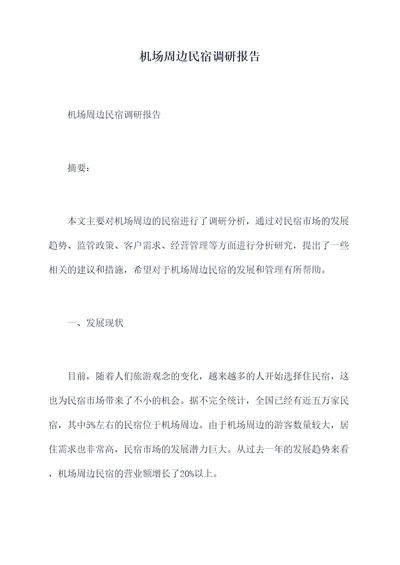 机场周边民宿调研报告

机场周边民宿调研报告

摘要：

本文主要对机场周边的民宿进行了调研分析，通过对民宿市场的发展趋势、监管政策、客户需求、经营管理等方面进行分析研究，提出了一些相关的建议和措施，希望对于机场周边民宿的发展和管理有所帮助。

一、发展现状

目前，随着人们旅游观念的变化，越来越多的人开始选择住民宿，这也为民宿市场带来了不小的机会。据不完全统计，全国已经有近五万家民宿，其中5%左右的民宿位于机场周边。由于机场周边的游客数量较大，居住需求也非常高，民宿市场的发展潜力巨大。从过去一年的发展趋势来看，机场周边民宿的营业额增长了20%以上。